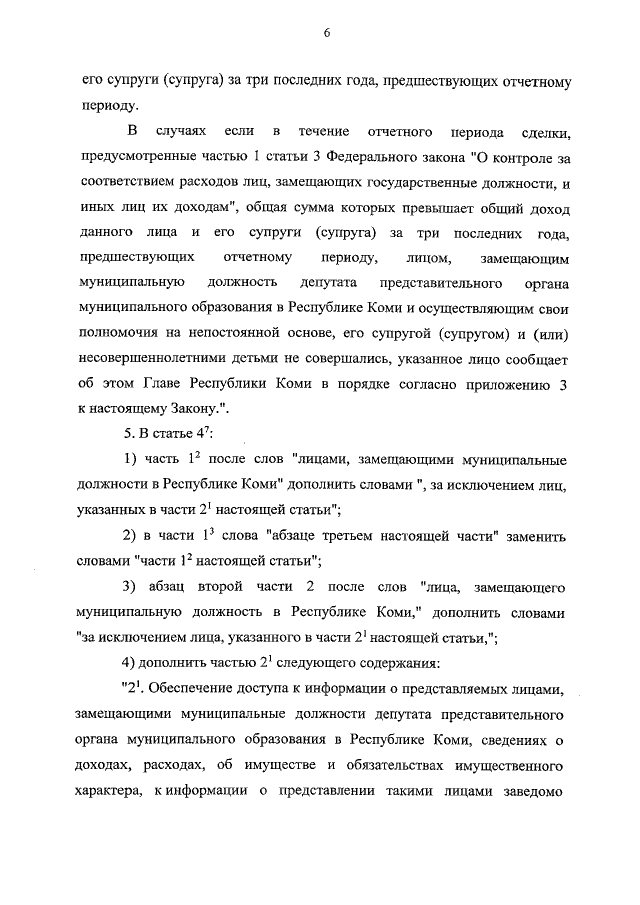 6

его супруги (супруга) за три последних года, предшествующих отчетному периоду.

В случаях если в течение отчетного периода сделки, предусмотренные частью 1 статьи 3 Федерального закона "О контроле за соответствием расходов лиц, замещающих государственные должности, и иных лиц их доходам", общая сумма которых превышает общий доход данного лица и его супруги (супруга) за три последних года, предшествующих отчетному периоду, лицом, замещающим муниципальную должность депутата представительного органа муниципального образования в Республике Коми и осуществляющим свои полномочия на непостоянной основе, его супругой (супругом) и (или) несовершеннолетними детьми не совершались, указанное лицо сообщает об этом Главе Республики Коми в порядке согласно приложению 3 к настоящему Закону.".

5. В статье $4^7$:

1) часть $1^2$ после слов "лицами, замещающими муниципальные должности в Республике Коми" дополнить словами ", за исключением лиц, указанных в части $2^1$ настоящей статьи";

2) в части $1^3$ слова "абзаце третьем настоящей части" заменить словами "части $1^2$ настоящей статьи";

3) абзац второй части 2 после слов "лица, замещающего муниципальную должность в Республике Коми," дополнить словами "за исключением лица, указанного в части $2^1$ настоящей статьи,";

4) дополнить частью $2^1$ следующего содержания:

"$2^1$. Обеспечение доступа к информации о представляемых лицами, замещающими муниципальные должности депутата представительного органа муниципального образования в Республике Коми, сведениях о доходах, расходах, об имуществе и обязательствах имущественного характера, к информации о представлении такими лицами заведомо